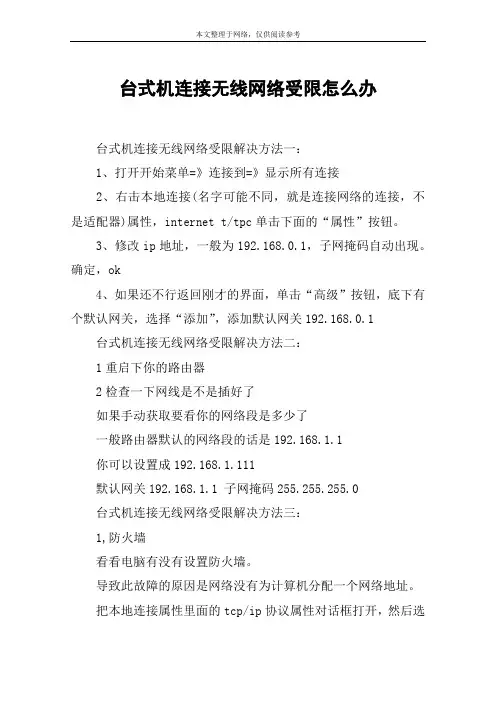 本文整理于网络，仅供阅读参考

台式机连接无线网络受限怎么办

台式机连接无线网络受限解决方法一：

1、打开开始菜单=》连接到=》显示所有连接

2、右击本地连接(名字可能不同，就是连接网络的连接，不是适配器)属性，internet t/tpc 单击下面的“属性”按钮。

3、修改 ip 地址，一般为 192.168.0.1，子网掩码自动出现。确定，ok

4、如果还不行返回刚才的界面，单击“高级”按钮，底下有个默认网关，选择“添加”，添加默认网关 192.168.0.1

台式机连接无线网络受限解决方法二：

1 重启下你的路由器

2 检查一下网线是不是插好了

如果手动获取要看你的网络段是多少了

一般路由器默认的网络段的话是 192.168.1.1

你可以设置成 192.168.1.111

默认网关 192.168.1.1 子网掩码 255.255.255.0

台式机连接无线网络受限解决方法三：

1,防火墙

看看电脑有没有设置防火墙。

导致此故障的原因是网络没有为计算机分配一个网络地址。

把本地连接属性里面的 tcp/ip 协议属性对话框打开，然后选